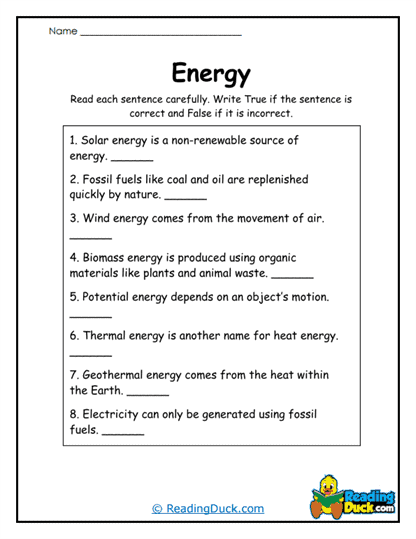 Name ____________________________

Energy

Read each sentence carefully. Write True if the sentence is correct and False if it is incorrect.

1. Solar energy is a non-renewable source of energy. _______

2. Fossil fuels like coal and oil are replenished quickly by nature. _______

3. Wind energy comes from the movement of air. _______

4. Biomass energy is produced using organic materials like plants and animal waste. _______

5. Potential energy depends on an object's motion. _______

6. Thermal energy is another name for heat energy. _______

7. Geothermal energy comes from the heat within the Earth. _______

8. Electricity can only be generated using fossil fuels. _______

© ReadingDuck.com

Reading Duck.com